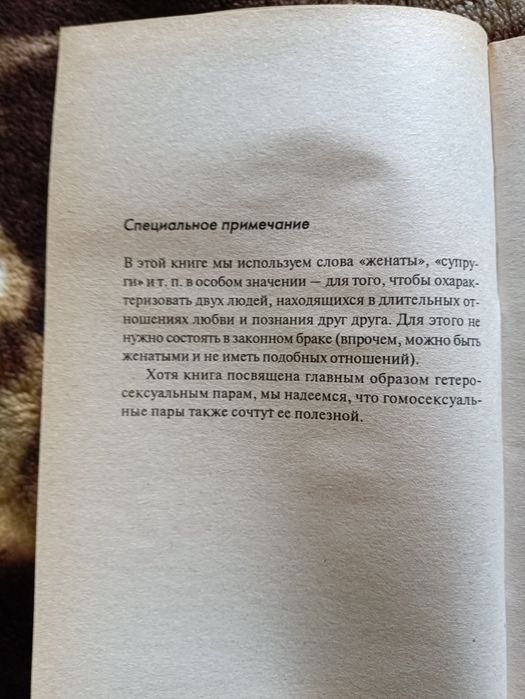 Специальное примечание

В этой книге мы используем слова «женаты», «супруги» и т. п. в особом значении — для того, чтобы охарактеризовать двух людей, находящихся в длительных отношениях любви и познания друг друга. Для этого не нужно состоять в законном браке (впрочем, можно быть женатыми и не иметь подобных отношений).

Хотя книга посвящена главным образом гетеросексуальным парам, мы надеемся, что гомосексуальные пары также сочтут ее полезной.